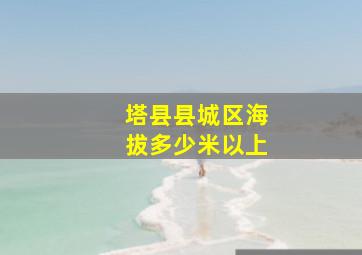 塔县县城区海拔多少米以上